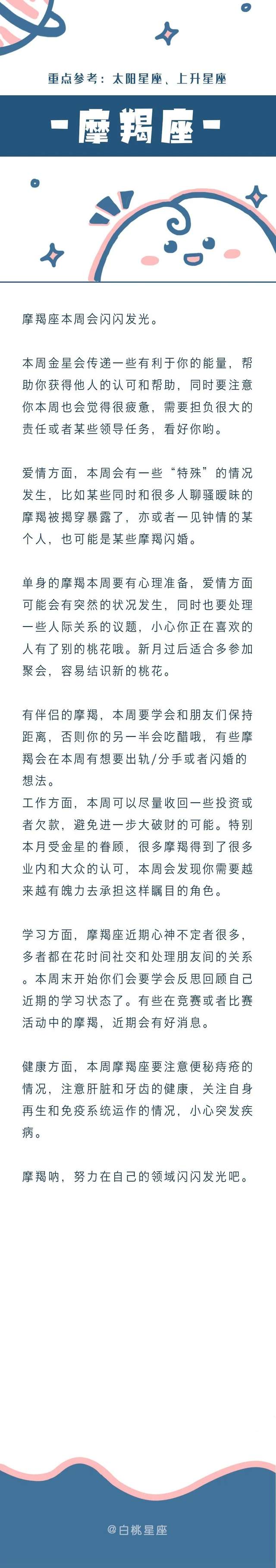 重点参考：太阳星座、上升星座

-摩羯座-

摩羯座本周会闪闪发光。

本周金星会传递一些有利于你的能量，帮助你获得他人的认可和帮助，同时要注意你本周也会觉得很疲惫，需要担负很大的责任或者某些领导任务，看好你哟。

爱情方面，本周会有一些“特殊”的情况发生，比如某些同时和很多人聊骚暧昧的摩羯被揭穿暴露了，亦或者一见钟情的某个人，也可能是某些摩羯闪婚。

单身的摩羯本周要有心理准备，爱情方面可能会有突然的状况发生，同时也要处理一些人际关系的议题，小心你正在喜欢的人有了别的桃花哦。新月过后适合多参加聚会，容易结识新的桃花。

有伴侣的摩羯，本周要学会和朋友们保持距离，否则你的另一半会吃醋哦，有些摩羯会在本周有想要出轨/分手或者闪婚的想法。
工作方面，本周可以尽量收回一些投资或者欠款，避免进一步大破财的可能。特别本月受金星的眷顾，很多摩羯得到了很多业内和大众的认可，本周会发现你需要越来越有魄力去承担这样瞩目的角色。

学习方面，摩羯座近期心神不定者很多，多者都在花时间社交和处理朋友间的关系。本周末开始你们会要学会反思回顾自己近期的学习状态了。有些在竞赛或者比赛活动中的摩羯，近期会有好消息。

健康方面，本周摩羯座要注意便秘痔疮的情况，注意肝脏和牙齿的健康，关注自身再生和免疫系统运作的情况，小心突发疾病。

摩羯呐，努力在自己的领域闪闪发光吧。

@白桃星座